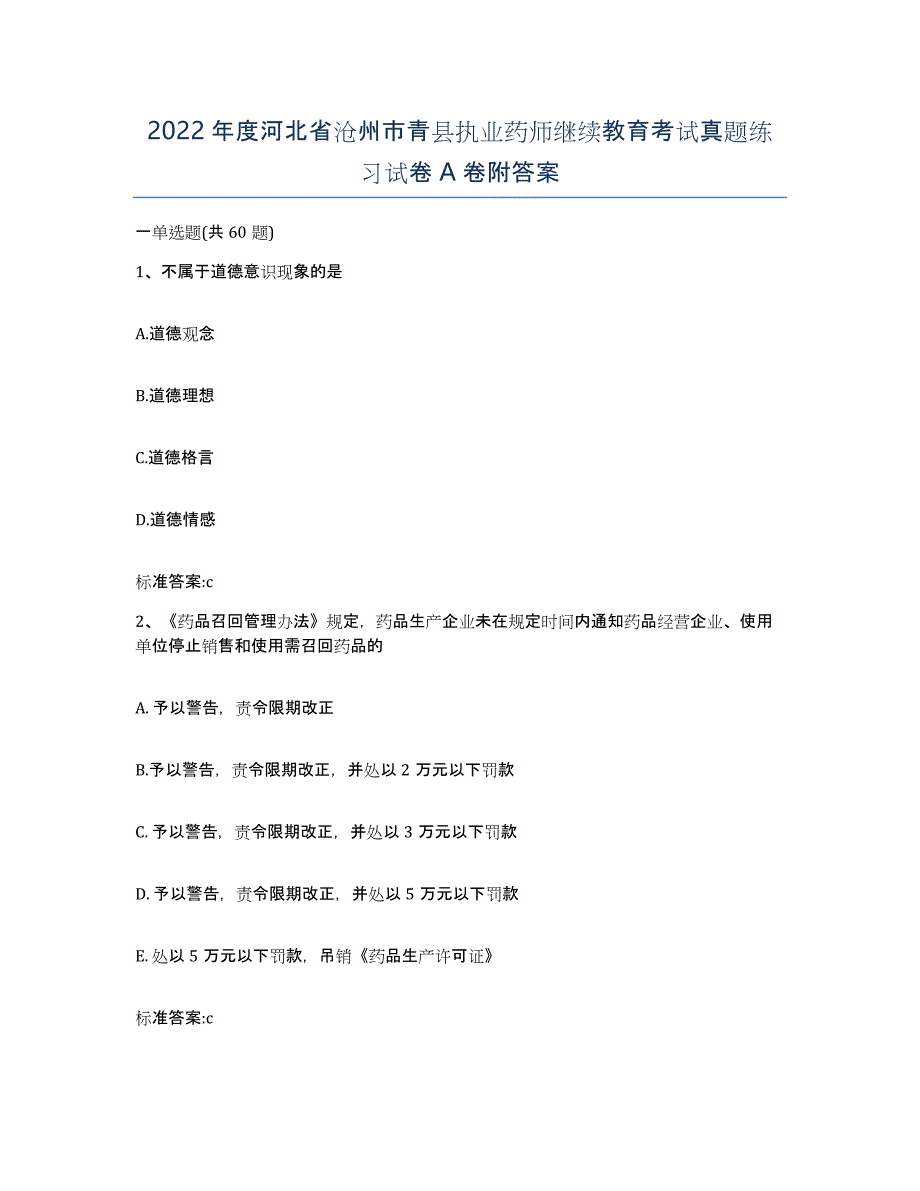 2022年度河北省沧州市青县执业药师继续教育考试真题练习试卷A卷附答案

一单选题(共60题)

1、不属于道德意识现象的是

A.道德观念

B.道德理想

C.道德格言

D.道德情感

标准答案:c

2、《药品召回管理办法》规定，药品生产企业未在规定时间内通知药品经营企业、使用单位停止销售和使用需召回药品的

A. 予以警告，责令限期改正

B.予以警告，责令限期改正，并处以2万元以下罚款

C. 予以警告，责令限期改正，并处以3万元以下罚款

D. 予以警告，责令限期改正，并处以5万元以下罚款

E. 处以5万元以下罚款，吊销《药品生产许可证》

标准答案:c